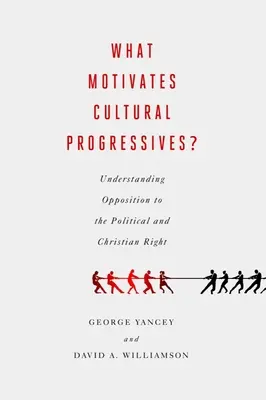 WHAT MOTIVATES CULTURAL PROGRESSIVES?

Understanding Opposition to the Political and Christian Right

GEORGE YANCEY
and
DAVID A. WILLIAMSON